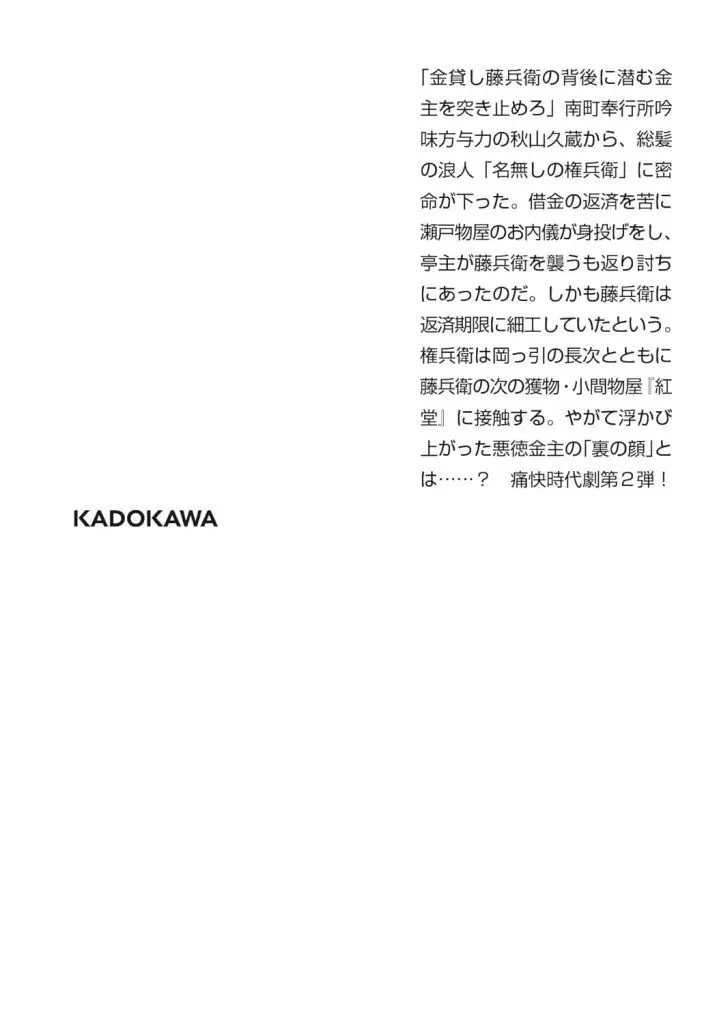 「金貸し藤兵衛の背後に潜む金主を突き止めろ」南町奉行所吟味方与力の秋山久蔵から、総髪の浪人「名無しの権兵衛」に密命が下った。借金の返済を苦に瀬戸物屋のお内儀が身投げをし、亭主が藤兵衛を襲うも返り討ちにあったのだ。しかも藤兵衛は返済期限に細工していたという。権兵衛は岡っ引の長次とともに藤兵衛の次の獲物・小間物屋『紅堂』に接触する。やがて浮かび上がった悪徳金主の「裏の顔」とは……？　痛快時代劇第２弾！

KADOKAWA